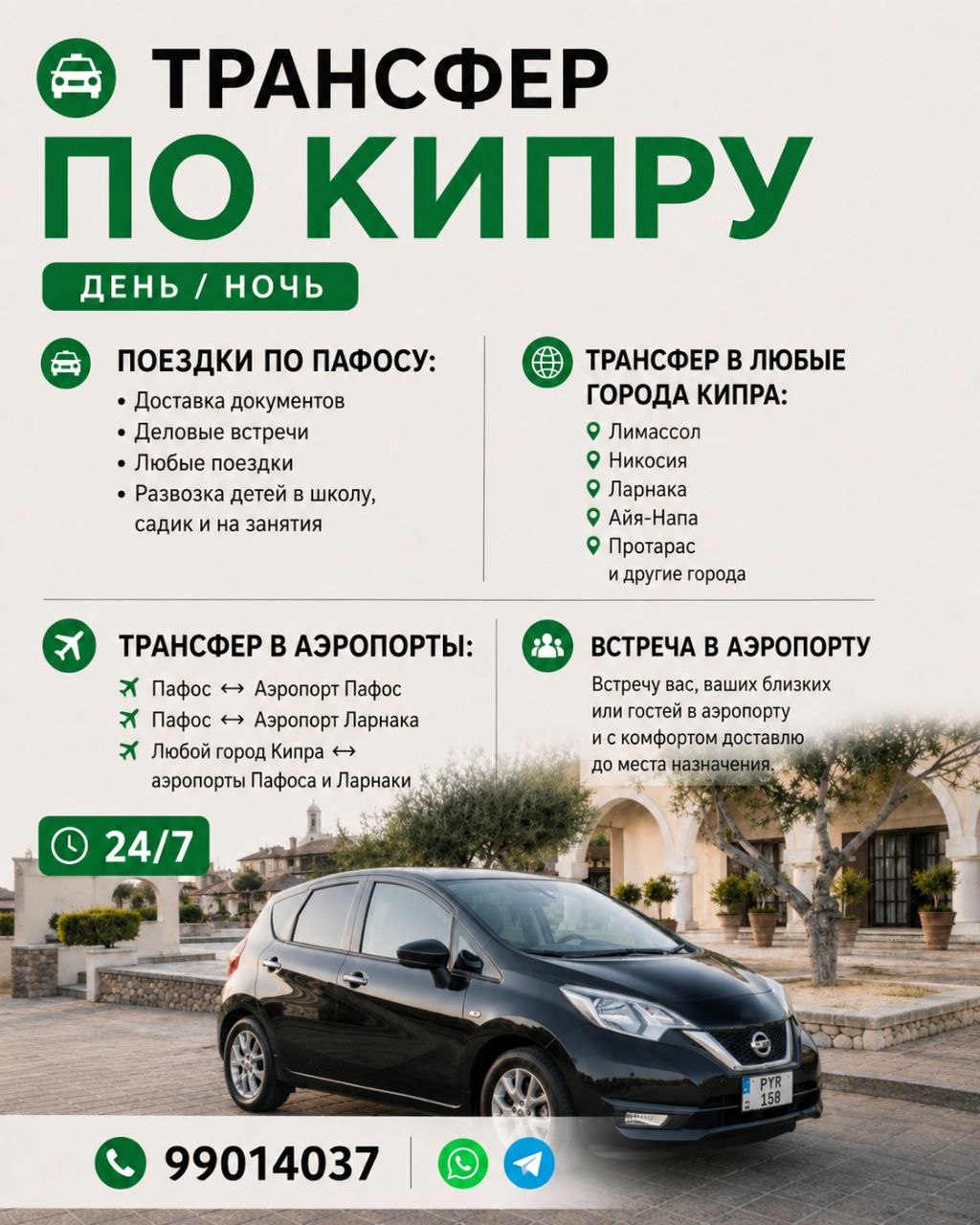 ТРАНСФЕР
ПО КИПРУ

ДЕНЬ / НОЧЬ

ПОЕЗДКИ ПО ПАФОСУ:
• Доставка документов
• Деловые встречи
• Любые поездки
• Развозка детей в школу, садик и на занятия

ТРАНСФЕР В ЛЮБЫЕ ГОРОДА КИПРА:
Лимассол
Никосия
Ларнака
Айя-Напа
Протарас
и другие города

ТРАНСФЕР В АЭРОПОРТЫ:
Пафос ↔ Аэропорт Пафос
Пафос ↔ Аэропорт Ларнака
Любой город Кипра ↔ аэропорты Пафоса и Ларнаки

ВСТРЕЧА В АЭРОПОРТУ
Встречу вас, ваших близких или гостей в аэропорту и с комфортом доставлю до места назначения.

24/7

PYR 158

99014037